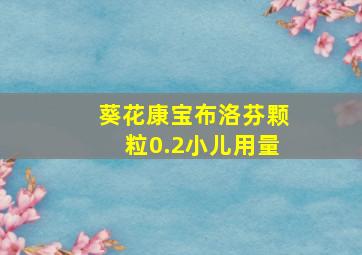 葵花康宝布洛芬颗粒0.2小儿用量